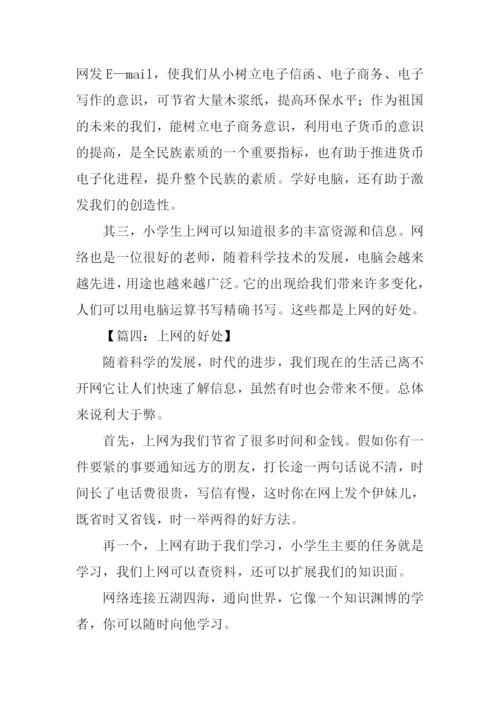 网发 E—mail，使我们从小树立电子信函、电子商务、电子写作的意识，可节省大量木浆纸，提高环保水平；作为祖国的未来的我们，能树立电子商务意识，利用电子货币的意识的提高，是全民族素质的一个重要指标，也有助于推进货币电子化进程，提升整个民族的素质。学好电脑，还有助于激发我们的创造性。

其三，小学生上网可以知道很多的丰富资源和信息。网络也是一位很好的老师，随着科学技术的发展，电脑会越来越先进，用途也越来越广泛。它的出现给我们带来许多变化，人们可以用电脑运算书写精确书写。这些都是上网的好处。

【篇四：上网的好处】

随着科学的发展，时代的进步，我们现在的生活已离不开网它让人们快速了解信息，虽然有时也会带来不便。总体来说利大于弊。

首先，上网为我们节省了很多时间和金钱。假如你有一件要紧的事要通知远方的朋友，打长途一两句话说不清，时间长了电话费很贵，写信有慢，这时你在网上发个伊妹儿，既省时又省钱，时一举两得的好方法。

再一个，上网有助于我们学习，小学生主要的任务就是学习，我们上网可以查资料，还可以扩展我们的知识面。

网络连接五湖四海，通向世界，它像一个知识渊博的学者，你可以随时向他学习。